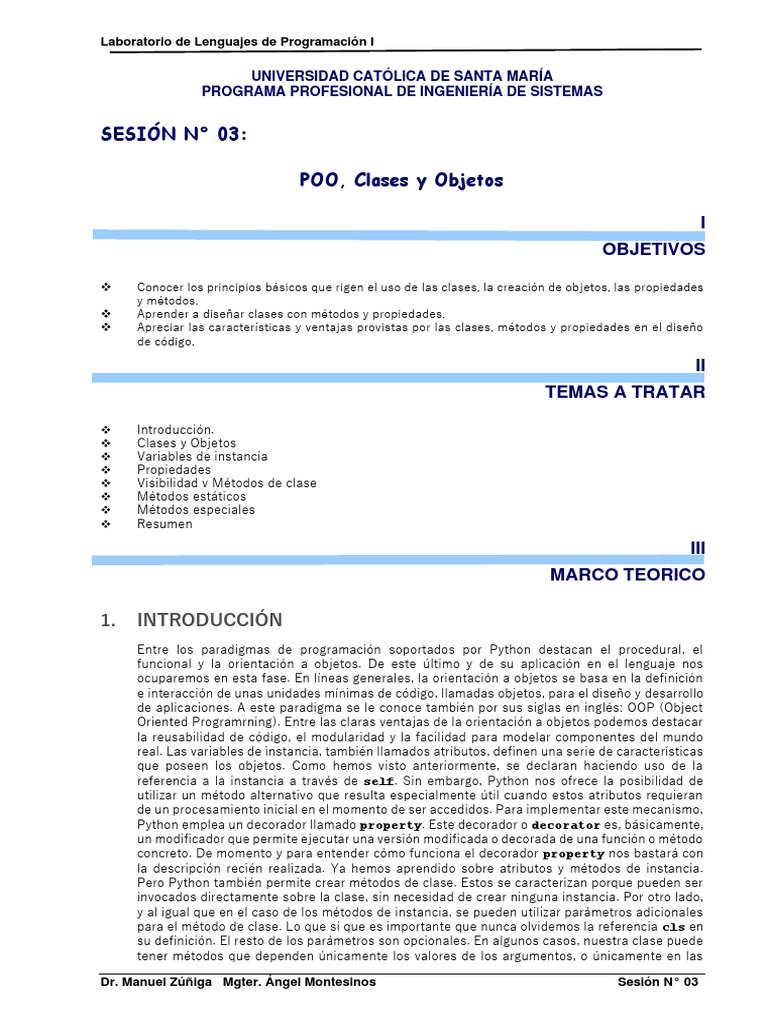 Laboratorio de Lenguajes de Programación I

UNIVERSIDAD CATÓLICA DE SANTA MARÍA
PROGRAMA PROFESIONAL DE INGENIERÍA DE SISTEMAS

SESIÓN N° 03:

POO, Clases y Objetos

I
OBJETIVOS

❖ Conocer los principios básicos que rigen el uso de las clases, la creación de objetos, las propiedades y métodos.
❖ Aprender a diseñar clases con métodos y propiedades.
❖ Apreciar las características y ventajas provistas por las clases, métodos y propiedades en el diseño de código.

II
TEMAS A TRATAR

❖ Introducción.
❖ Clases y Objetos
❖ Variables de instancia
❖ Propiedades
❖ Visibilidad v Métodos de clase
❖ Métodos estáticos
❖ Métodos especiales
❖ Resumen

III
MARCO TEORICO

1. INTRODUCCIÓN

Entre los paradigmas de programación soportados por Python destacan el procedural, el funcional y la orientación a objetos. De este último y de su aplicación en el lenguaje nos ocuparemos en esta fase. En líneas generales, la orientación a objetos se basa en la definición e interacción de unas unidades mínimas de código, llamadas objetos, para el diseño y desarrollo de aplicaciones. A este paradigma se le conoce también por sus siglas en inglés: OOP (Object Oriented Programrning). Entre las claras ventajas de la orientación a objetos podemos destacar la reusabilidad de código, el modularidad y la facilidad para modelar componentes del mundo real. Las variables de instancia, también llamados atributos, definen una serie de características que poseen los objetos. Como hemos visto anteriormente, se declaran haciendo uso de la referencia a la instancia a través de self. Sin embargo, Python nos ofrece la posibilidad de utilizar un método alternativo que resulta especialmente útil cuando estos atributos requieran de un procesamiento inicial en el momento de ser accedidos. Para implementar este mecanismo, Python emplea un decorador llamado property. Este decorador o decorator es, básicamente, un modificador que permite ejecutar una versión modificada o decorada de una función o método concreto. De momento y para entender cómo funciona el decorador property nos bastará con la descripción recién realizada. Ya hemos aprendido sobre atributos y métodos de instancia. Pero Python también permite crear métodos de clase. Estos se caracterizan porque pueden ser invocados directamente sobre la clase, sin necesidad de crear ninguna instancia. Por otro lado, y al igual que en el caso de los métodos de instancia, se pueden utilizar parámetros adicionales para el método de clase. Lo que sí que es importante que nunca olvidemos la referencia cls en su definición. El resto de los parámetros son opcionales. En algunos casos, nuestra clase puede tener métodos que dependen únicamente los valores de los argumentos, o únicamente en las

Dr. Manuel Zúñiga Mgter. Ángel Montesinos Sesión N° 03